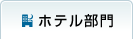 ホテル部門